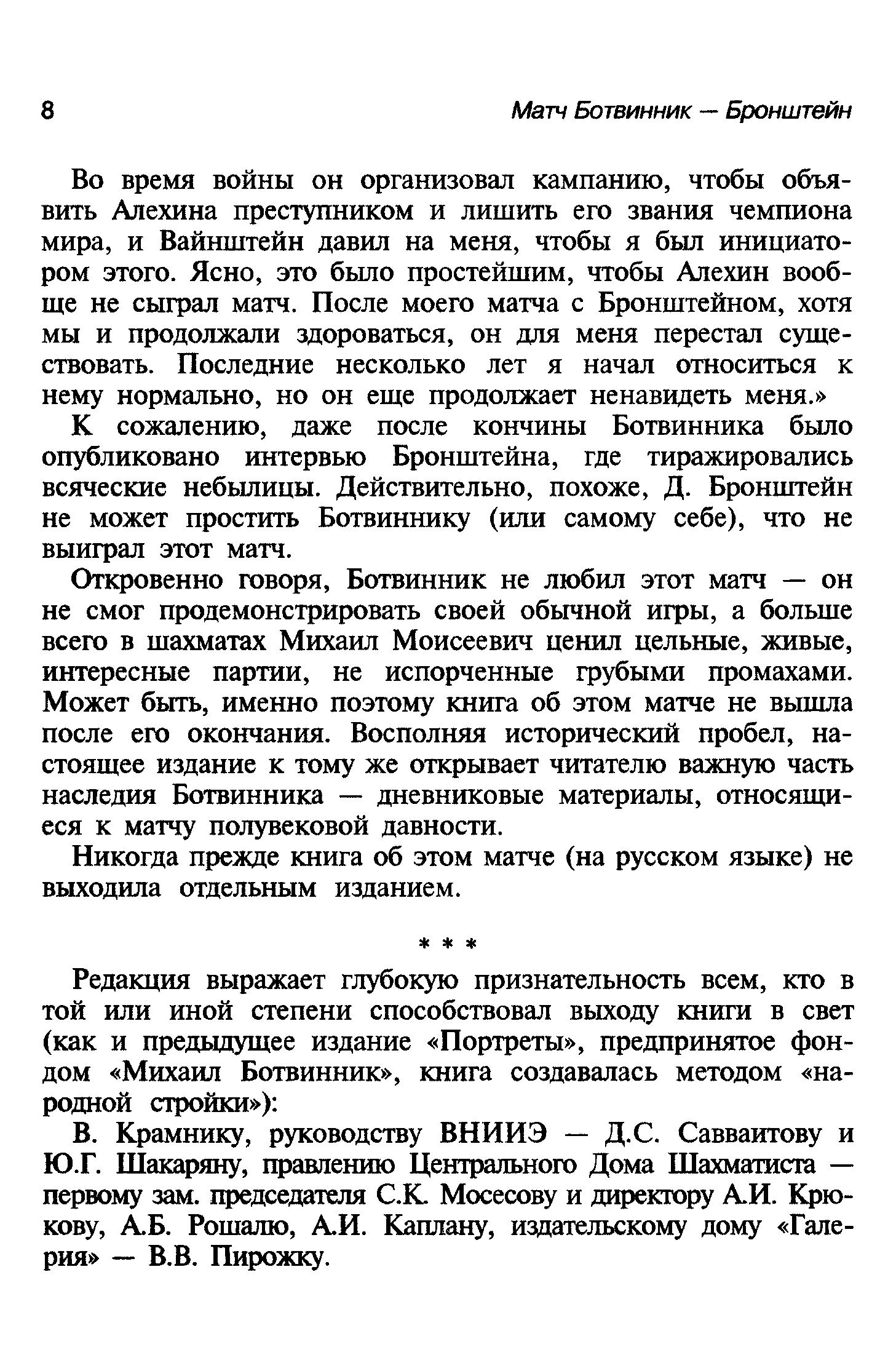 8 Матч Ботвинник — Бронштейн

Во время войны он организовал кампанию, чтобы объявить Алехина преступником и лишить его звания чемпиона мира, и Вайнштейн давил на меня, чтобы я был инициатором этого. Ясно, это было простейшим, чтобы Алехин вообще не сыграл матч. После моего матча с Бронштейном, хотя мы и продолжали здороваться, он для меня перестал существовать. Последние несколько лет я начал относиться к нему нормально, но он еще продолжает ненавидеть меня.»

К сожалению, даже после кончины Ботвинника было опубликовано интервью Бронштейна, где тиражировались всяческие небылицы. Действительно, похоже, Д. Бронштейн не может простить Ботвиннику (или самому себе), что не выиграл этот матч.

Откровенно говоря, Ботвинник не любил этот матч — он не смог продемонстрировать своей обычной игры, а больше всего в шахматах Михаил Моисеевич ценил цельные, живые, интересные партии, не испорченные грубыми промахами. Может быть, именно поэтому книга об этом матче не вышла после его окончания. Восполняя исторический пробел, настоящее издание к тому же открывает читателю важную часть наследия Ботвинника — дневниковые материалы, относящиеся к матчу полувековой давности.

Никогда прежде книга об этом матче (на русском языке) не выходила отдельным изданием.

* * *

Редакция выражает глубокую признательность всем, кто в той или иной степени способствовал выходу книги в свет (как и предыдущее издание «Портреты», предпринятое фондом «Михаил Ботвинник», книга создавалась методом «народной стройки»):

В. Крамнику, руководству ВНИИЭ — Д.С. Савваитову и Ю.Г. Шакаряну, правлению Центрального Дома Шахматиста — первому зам. председателя С.К. Мосесову и директору А.И. Крюкову, А.Б. Рошалю, А.И. Каплану, издательскому дому «Галерия» — В.В. Пирожку.